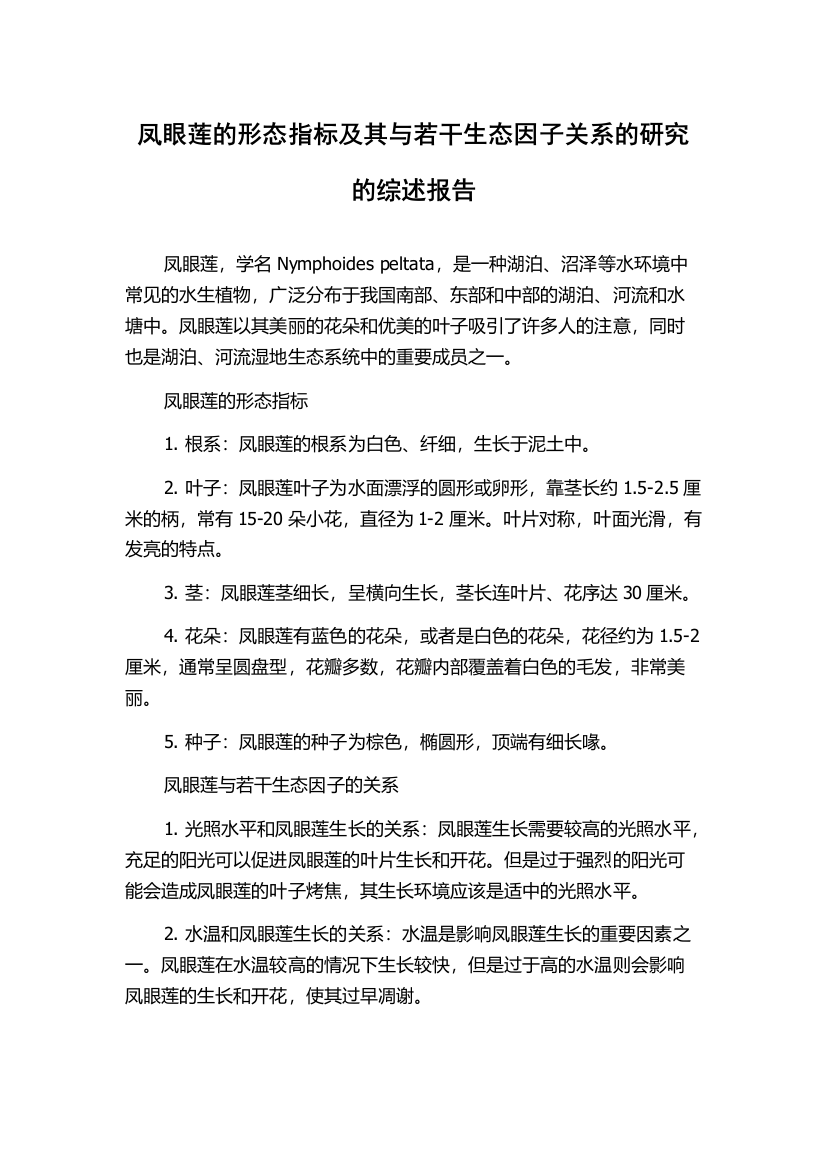 凤眼莲的形态指标及其与若干生态因子关系的研究的综述报告

凤眼莲，学名 Nymphoides peltata，是一种湖泊、沼泽等水环境中常见的水生植物，广泛分布于我国南部、东部和中部的湖泊、河流和水塘中。凤眼莲以其美丽的花朵和优美的叶子吸引了许多人的注意，同时也是湖泊、河流湿地生态系统中的重要成员之一。

凤眼莲的形态指标

1. 根系：凤眼莲的根系为白色、纤细，生长于泥土中。

2. 叶子：凤眼莲叶子为水面漂浮的圆形或卵形，靠茎长约 1.5-2.5 厘米的柄，常有 15-20 朵小花，直径为 1-2 厘米。叶片对称，叶面光滑，有发亮的特点。

3. 茎：凤眼莲茎细长，呈横向生长，茎长连叶片、花序达 30 厘米。

4. 花朵：凤眼莲有蓝色的花朵，或者是白色的花朵，花径约为 1.5-2 厘米，通常呈圆盘型，花瓣多数，花瓣内部覆盖着白色的毛发，非常美丽。

5. 种子：凤眼莲的种子为棕色，椭圆形，顶端有细长喙。

凤眼莲与若干生态因子的关系

1. 光照水平和凤眼莲生长的关系：凤眼莲生长需要较高的光照水平，充足的阳光可以促进凤眼莲的叶片生长和开花。但是过于强烈的阳光可能会造成凤眼莲的叶子烤焦，其生长环境应该是适中的光照水平。

2. 水温和凤眼莲生长的关系：水温是影响凤眼莲生长的重要因素之一。凤眼莲在水温较高的情况下生长较快，但是过于高的水温则会影响凤眼莲的生长和开花，使其过早凋谢。